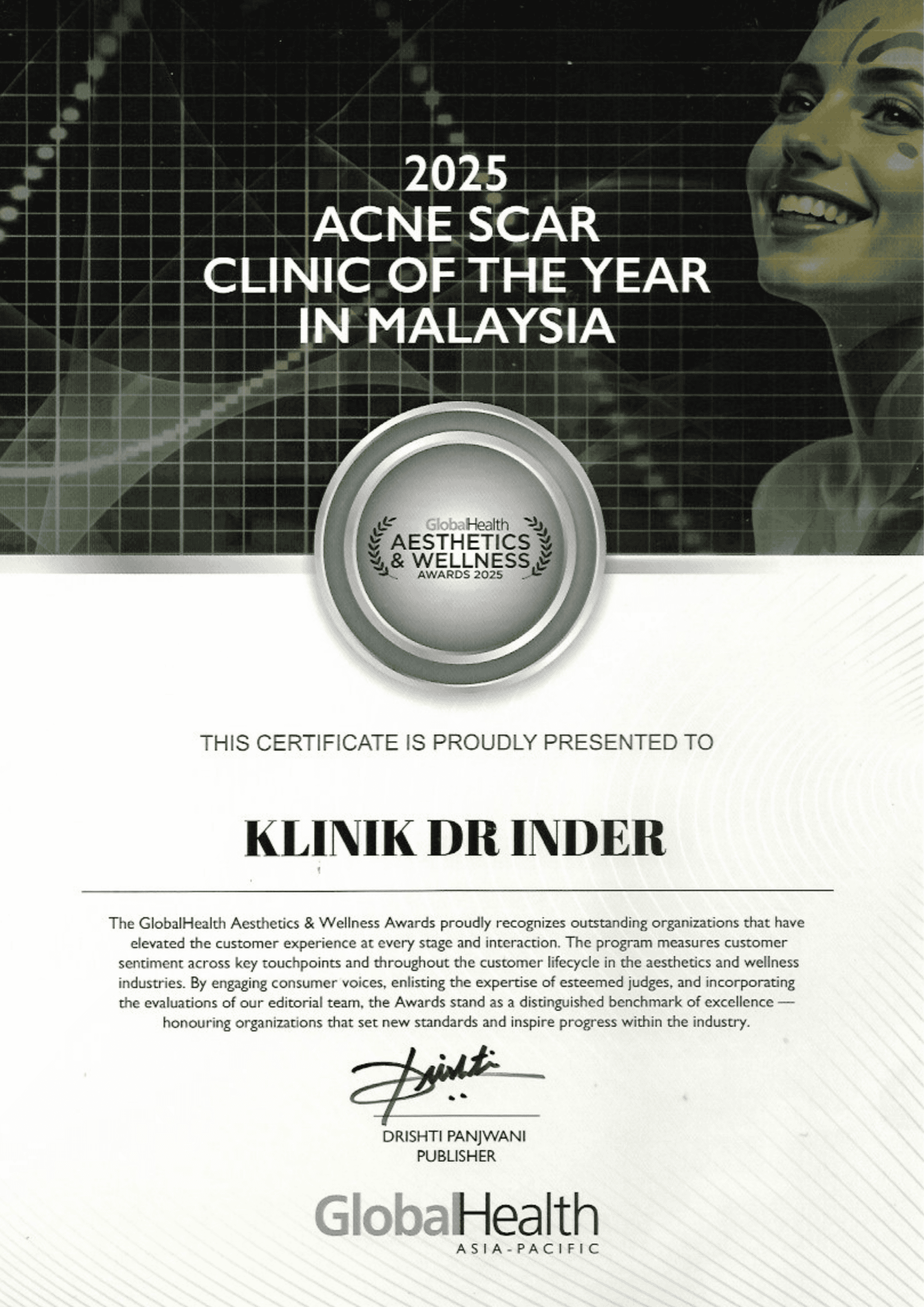 2025
ACNE SCAR
CLINIC OF THE YEAR
IN MALAYSIA

GlobalHealth
AESTHETICS
& WELLNESS
AWARDS 2025

THIS CERTIFICATE IS PROUDLY PRESENTED TO

KLINIK DR INDER

The GlobalHealth Aesthetics & Wellness Awards proudly recognizes outstanding organizations that have elevated the customer experience at every stage and interaction. The program measures customer sentiment across key touchpoints and throughout the customer lifecycle in the aesthetics and wellness industries. By engaging consumer voices, enlisting the expertise of esteemed judges, and incorporating the evaluations of our editorial team, the Awards stand as a distinguished benchmark of excellence — honouring organizations that set new standards and inspire progress within the industry.

Drishti

DRISHTI PANJWANI
PUBLISHER

GlobalHealth
ASIA-PACIFIC